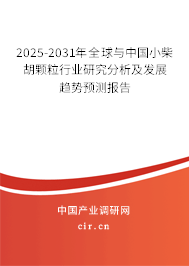 2025-2031年全球与中国小柴胡颗粒行业研究分析及发展趋势预测报告

中国产业调研网

cir.cn